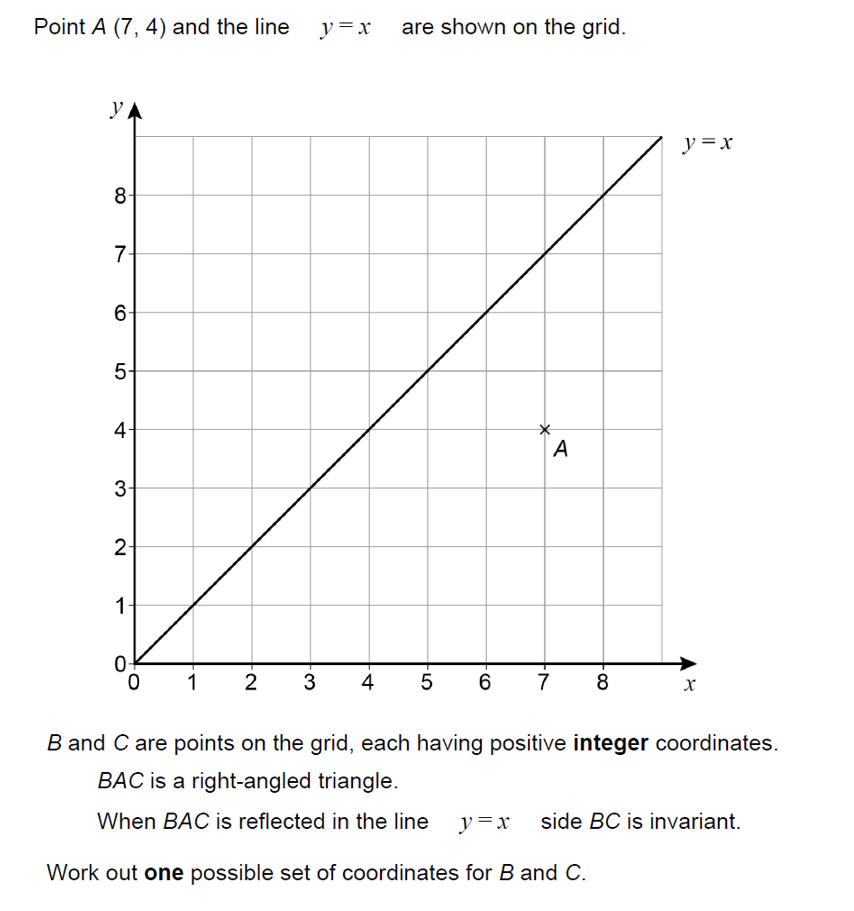 Point $A$ (7, 4) and the line $y = x$ are shown on the grid.

$y$
$y = x$
8
7
6
5
4
3
2
1
0
0 1 2 3 4 5 6 7 8 $x$
$A$

$B$ and $C$ are points on the grid, each having positive **integer** coordinates.

$BAC$ is a right-angled triangle.

When $BAC$ is reflected in the line $y = x$ side $BC$ is invariant.

Work out **one** possible set of coordinates for $B$ and $C$.